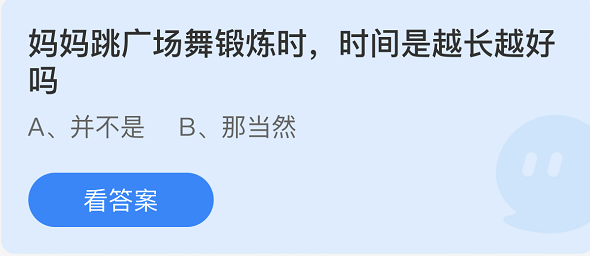 妈妈跳广场舞锻炼时，时间是越长越好吗

A、并不是　B、那当然

看答案